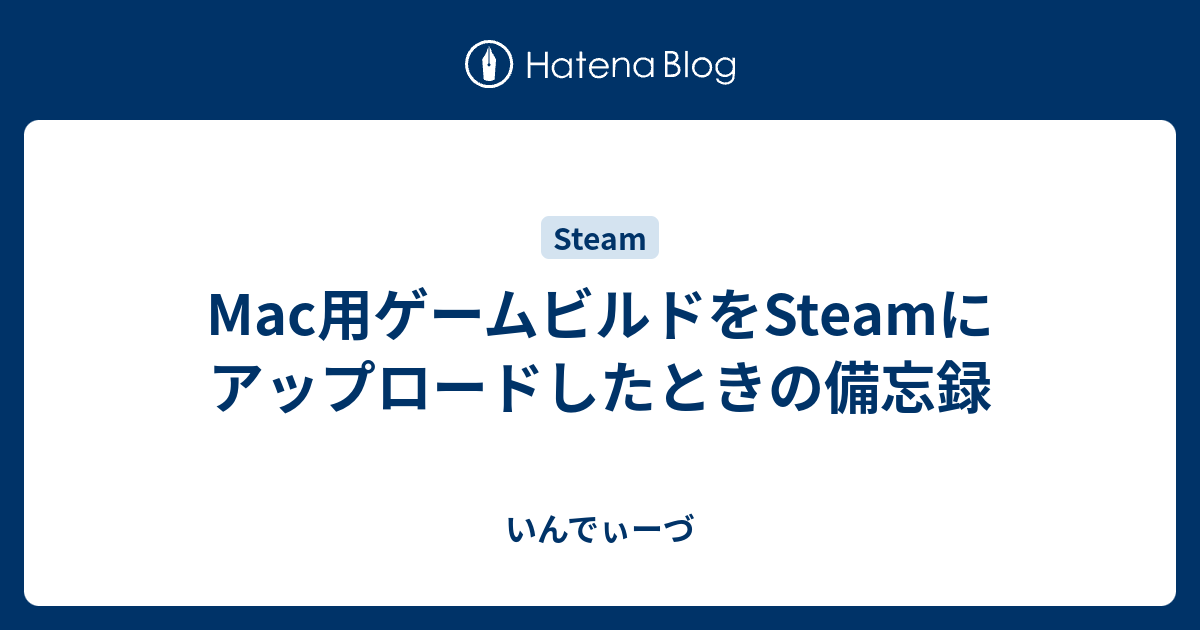 Hatena Blog

Steam

Mac用ゲームビルドをSteamにアップロードしたときの備忘録

いんでぃーづ